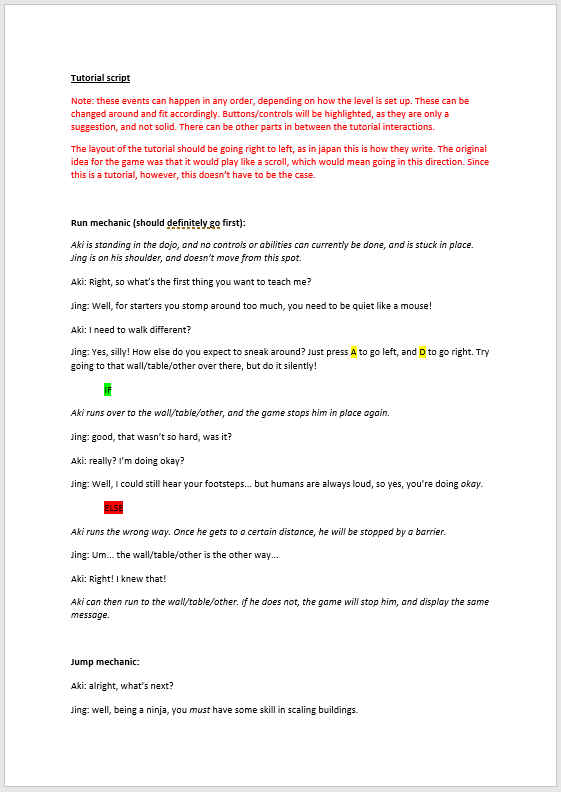 Tutorial script

Note: these events can happen in any order, depending on how the level is set up. These can be changed around and fit accordingly. Buttons/controls will be highlighted, as they are only a suggestion, and not solid. There can be other parts in between the tutorial interactions.

The layout of the tutorial should be going right to left, as in japan this is how they write. The original idea for the game was that it would play like a scroll, which would mean going in this direction. Since this is a tutorial, however, this doesn't have to be the case.

Run mechanic (should definitely go first):

Aki is standing in the dojo, and no controls or abilities can currently be done, and is stuck in place. Jing is on his shoulder, and doesn't move from this spot.

Aki: Right, so what's the first thing you want to teach me?

Jing: Well, for starters you stomp around too much, you need to be quiet like a mouse!

Aki: I need to walk different?

Jing: Yes, silly! How else do you expect to sneak around? Just press A to go left, and D to go right. Try going to that wall/table/other over there, but do it silently!

IF

Aki runs over to the wall/table/other, and the game stops him in place again.

Jing: good, that wasn't so hard, was it?

Aki: really? I'm doing okay?

Jing: Well, I could still hear your footsteps... but humans are always loud, so yes, you're doing okay.

ELSE

Aki runs the wrong way. Once he gets to a certain distance, he will be stopped by a barrier.

Jing: Um... the wall/table/other is the other way...

Aki: Right! I knew that!

Aki can then run to the wall/table/other. If he does not, the game will stop him, and display the same message.

Jump mechanic:

Aki: alright, what's next?

Jing: well, being a ninja, you must have some skill in scaling buildings.